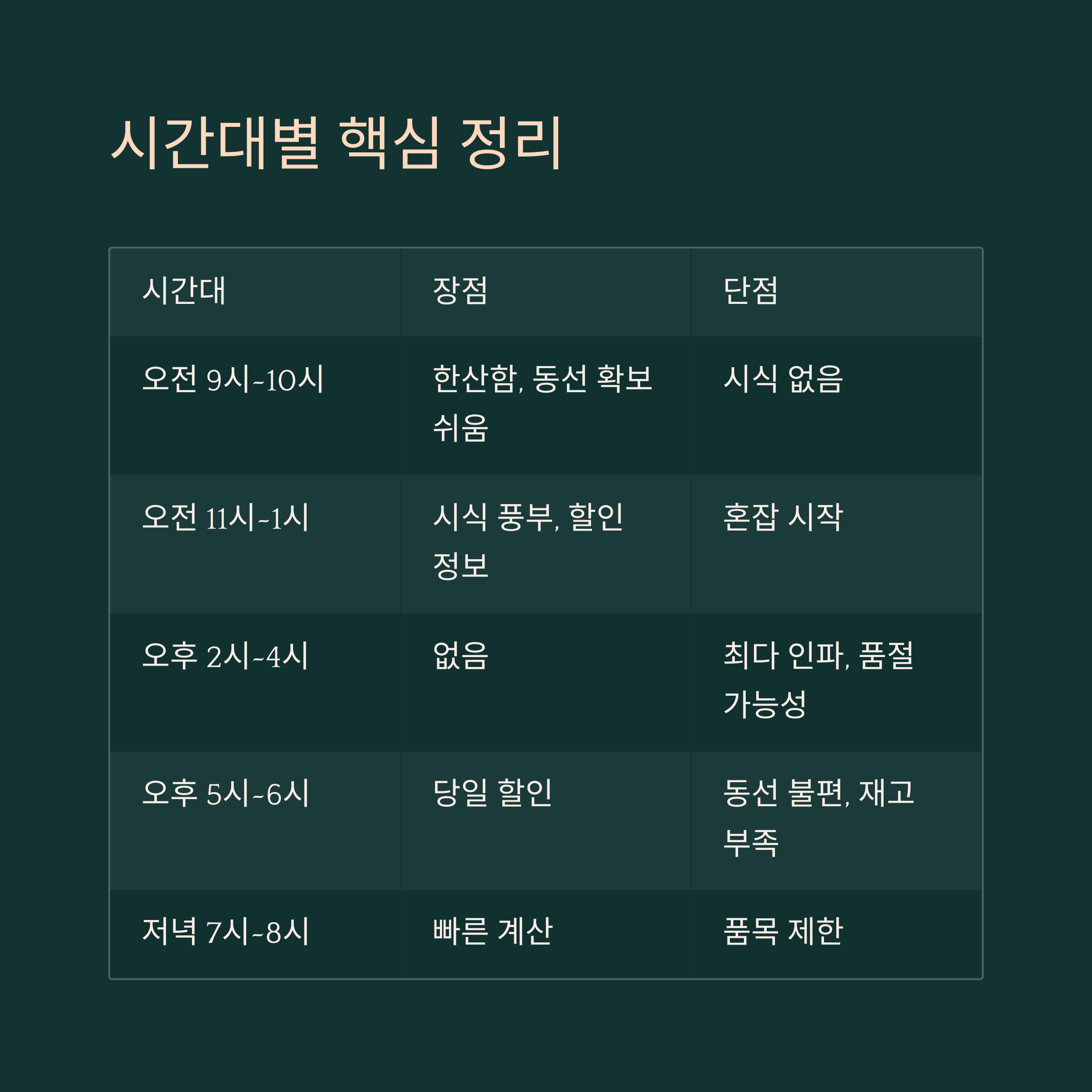 시간대별 핵심 정리

| 시간대 | 장점 | 단점 |
|---|---|---|
| 오전 9시~10시 | 한산함, 동선 확보 쉬움 | 시식 없음 |
| 오전 11시~1시 | 시식 풍부, 할인 정보 | 혼잡 시작 |
| 오후 2시~4시 | 없음 | 최다 인파, 품절 가능성 |
| 오후 5시~6시 | 당일 할인 | 동선 불편, 재고 부족 |
| 저녁 7시~8시 | 빠른 계산 | 품목 제한 |